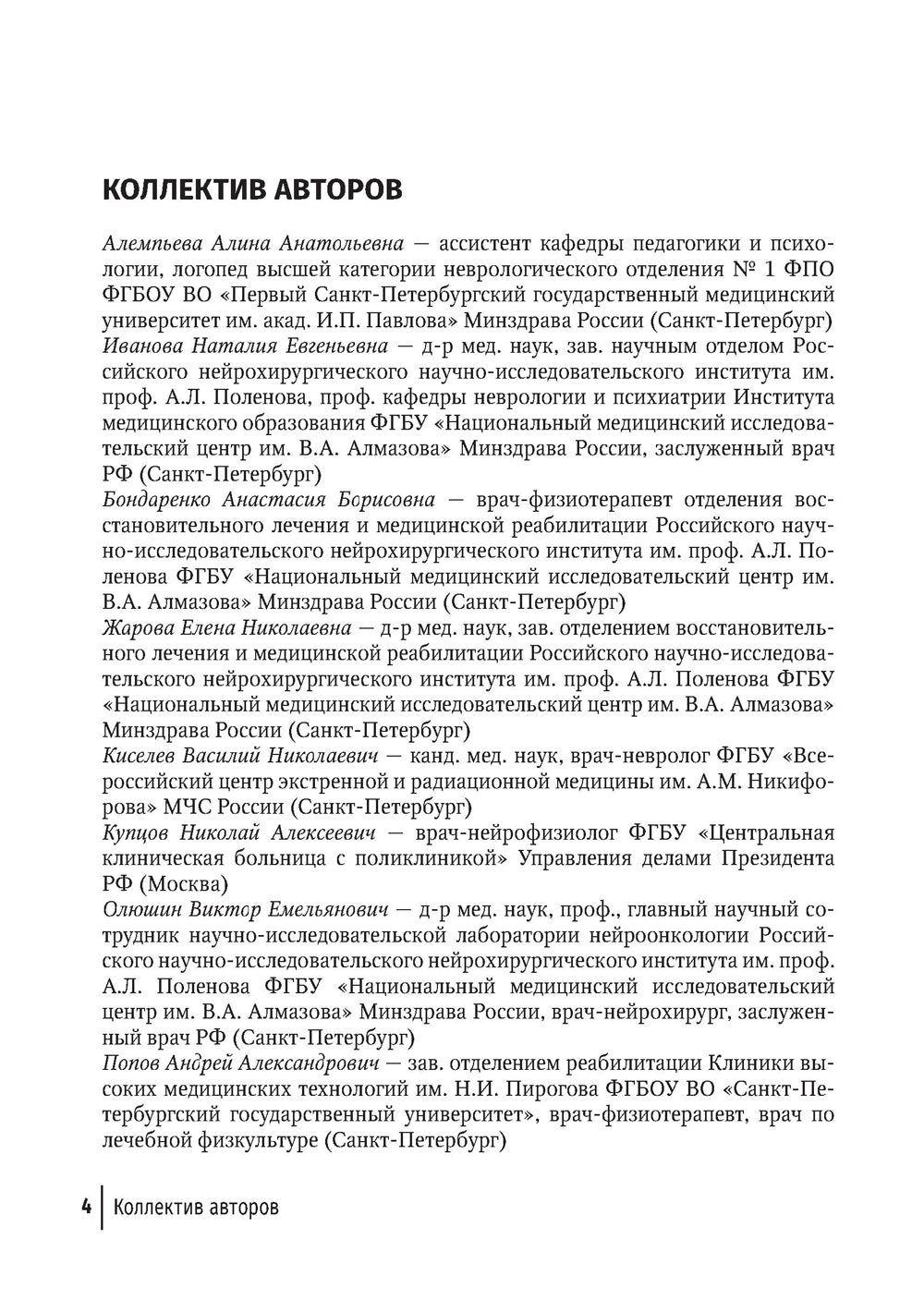 КОЛЛЕКТИВ АВТОРОВ

Алемпьева Алина Анатольевна — ассистент кафедры педагогики и психологии, логопед высшей категории неврологического отделения № 1 ФПО ФГБОУ ВО «Первый Санкт-Петербургский государственный медицинский университет им. акад. И.П. Павлова» Минздрава России (Санкт-Петербург)

Иванова Наталия Евгеньевна — д-р мед. наук, зав. научным отделом Российского нейрохирургического научно-исследовательского института им. проф. А.Л. Поленова, проф. кафедры неврологии и психиатрии Института медицинского образования ФГБУ «Национальный медицинский исследовательский центр им. В.А. Алмазова» Минздрава России, заслуженный врач РФ (Санкт-Петербург)

Бондаренко Анастасия Борисовна — врач-физиотерапевт отделения восстановительного лечения и медицинской реабилитации Российского научно-исследовательского нейрохирургического института им. проф. А.Л. Поленова ФГБУ «Национальный медицинский исследовательский центр им. В.А. Алмазова» Минздрава России (Санкт-Петербург)

Жарова Елена Николаевна — д-р мед. наук, зав. отделением восстановительного лечения и медицинской реабилитации Российского научно-исследовательского нейрохирургического института им. проф. А.Л. Поленова ФГБУ «Национальный медицинский исследовательский центр им. В.А. Алмазова» Минздрава России (Санкт-Петербург)

Киселев Василий Николаевич — канд. мед. наук, врач-невролог ФГБУ «Всероссийский центр экстренной и радиационной медицины им. А.М. Никифорова» МЧС России (Санкт-Петербург)

Купцов Николай Алексеевич — врач-нейрофизиолог ФГБУ «Центральная клиническая больница с поликлиникой» Управления делами Президента РФ (Москва)

Олюшин Виктор Емельянович — д-р мед. наук, проф., главный научный сотрудник научно-исследовательской лаборатории нейроонкологии Российского научно-исследовательского нейрохирургического института им. проф. А.Л. Поленова ФГБУ «Национальный медицинский исследовательский центр им. В.А. Алмазова» Минздрава России, врач-нейрохирург, заслуженный врач РФ (Санкт-Петербург)

Попов Андрей Александрович — зав. отделением реабилитации Клиники высоких медицинских технологий им. Н.И. Пирогова ФГБОУ ВО «Санкт-Петербургский государственный университет», врач-физиотерапевт, врач по лечебной физкультуре (Санкт-Петербург)

4 Коллектив авторов